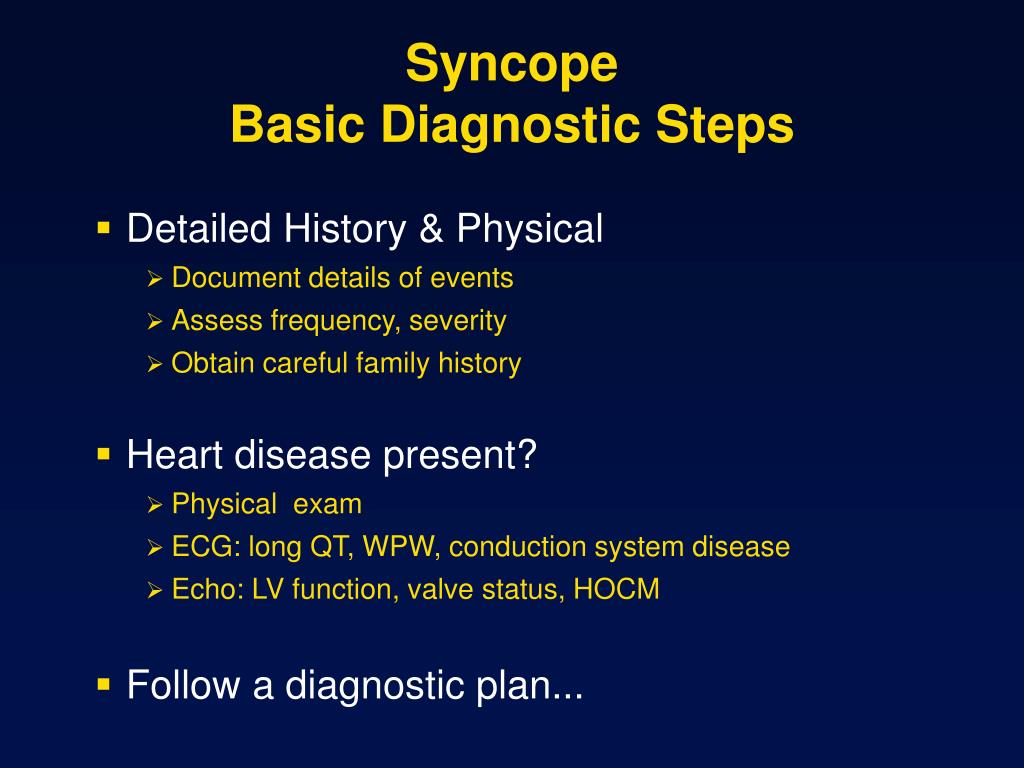 Syncope
Basic Diagnostic Steps

▪ Detailed History & Physical
➢ Document details of events
➢ Assess frequency, severity
➢ Obtain careful family history

▪ Heart disease present?
➢ Physical exam
➢ ECG: long QT, WPW, conduction system disease
➢ Echo: LV function, valve status, HOCM

▪ Follow a diagnostic plan...